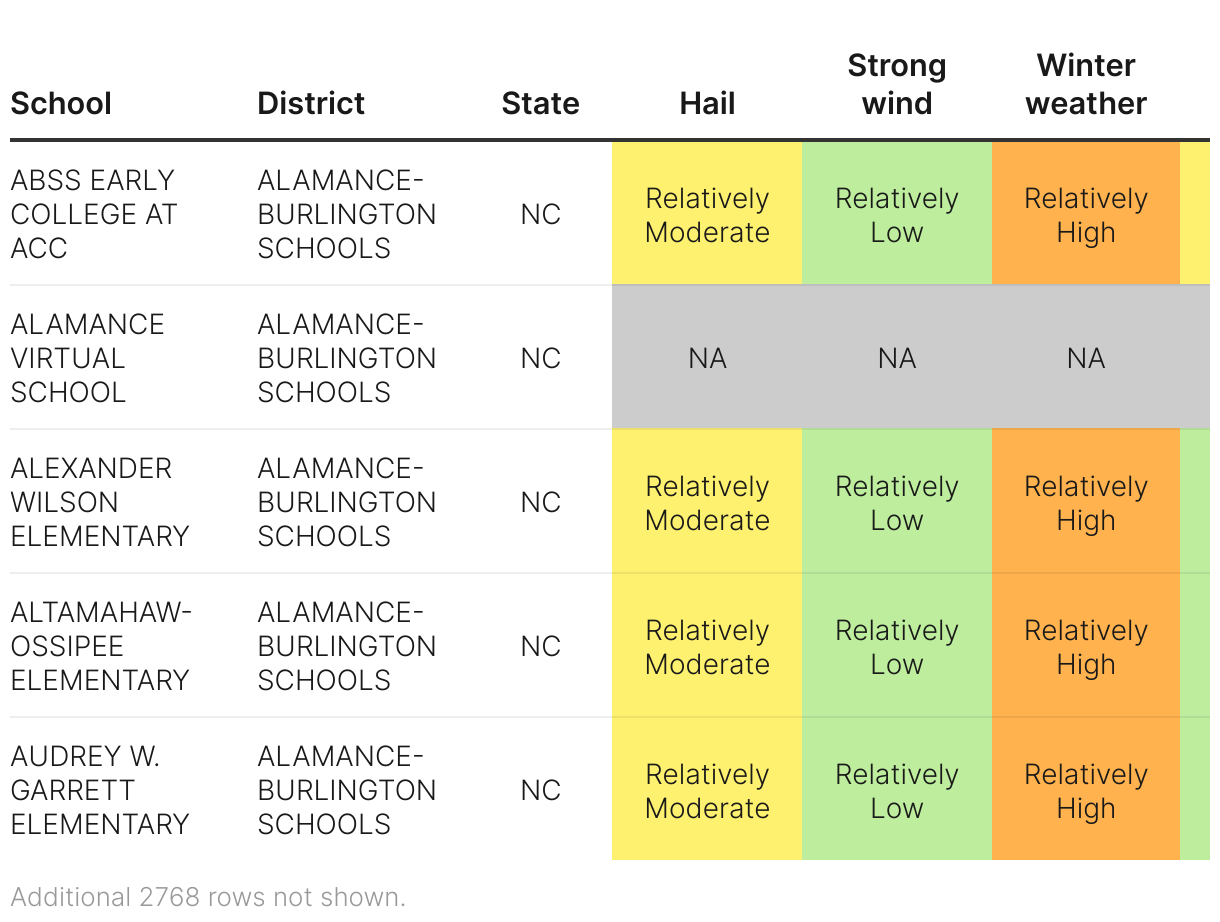 | School | District | State | Hail | Strong wind | Winter weather |
|---|---|---|---|---|---|
| ABSS EARLY COLLEGE AT ACC | ALAMANCE-BURLINGTON SCHOOLS | NC | Relatively Moderate | Relatively Low | Relatively High |
| ALAMANCE VIRTUAL SCHOOL | ALAMANCE-BURLINGTON SCHOOLS | NC | NA | NA | NA |
| ALEXANDER WILSON ELEMENTARY | ALAMANCE-BURLINGTON SCHOOLS | NC | Relatively Moderate | Relatively Low | Relatively High |
| ALTAMAHAW-OSSIPEE ELEMENTARY | ALAMANCE-BURLINGTON SCHOOLS | NC | Relatively Moderate | Relatively Low | Relatively High |
| AUDREY W. GARRETT ELEMENTARY | ALAMANCE-BURLINGTON SCHOOLS | NC | Relatively Moderate | Relatively Low | Relatively High |

Additional 2768 rows not shown.